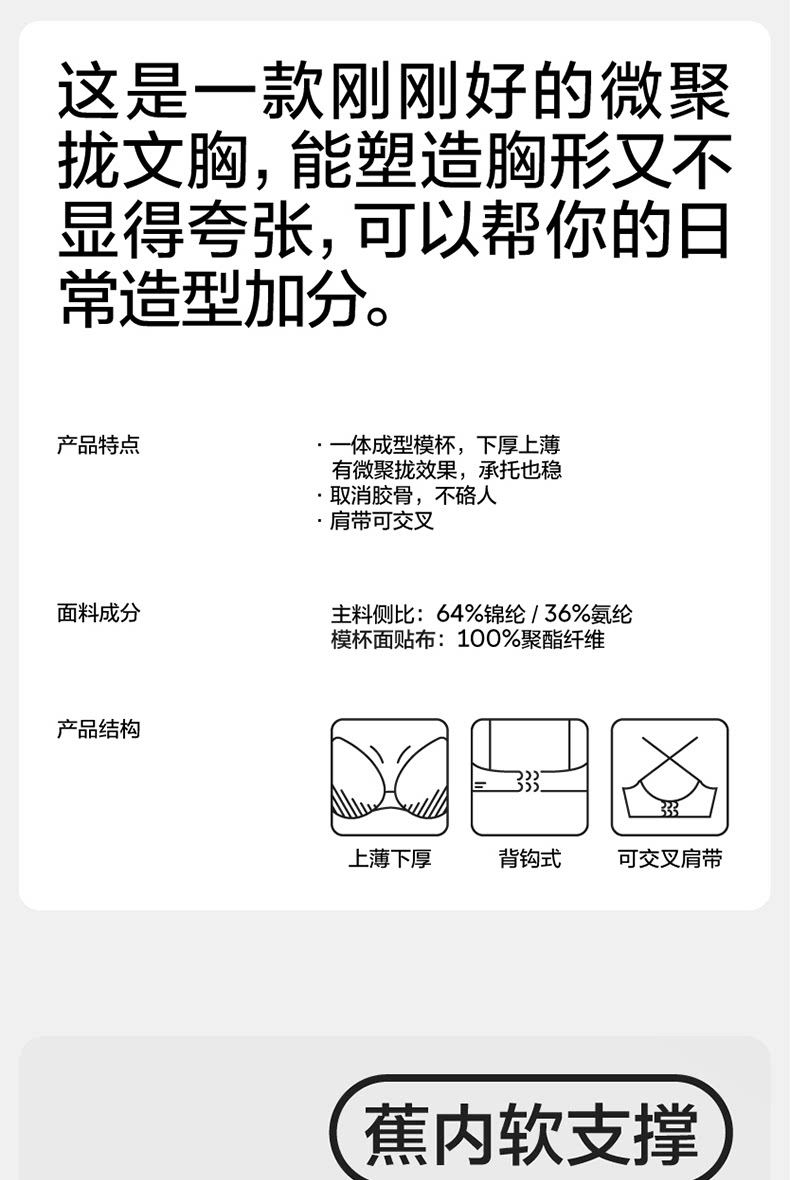 这是一款刚刚好的微聚拢文胸，能塑造胸形又不显得夸张，可以帮你的日常造型加分。

产品特点

· 一体成型模杯，下厚上薄
有微聚拢效果，承托也稳
· 取消胶骨，不硌人
· 肩带可交叉

面料成分

主料侧比：64%锦纶 / 36%氨纶
模杯面贴布：100%聚酯纤维

产品结构

上薄下厚

背钩式

可交叉肩带

蕉内软支撑